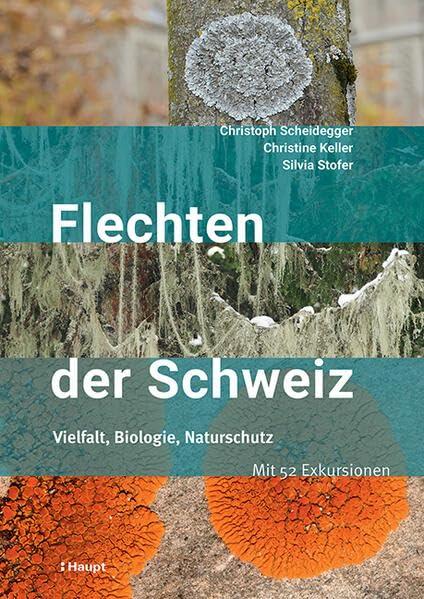 Christoph Scheidegger
Christine Keller
Silvia Stofer

Flechten der Schweiz

Vielfalt, Biologie, Naturschutz

Mit 52 Exkursionen

Haupt